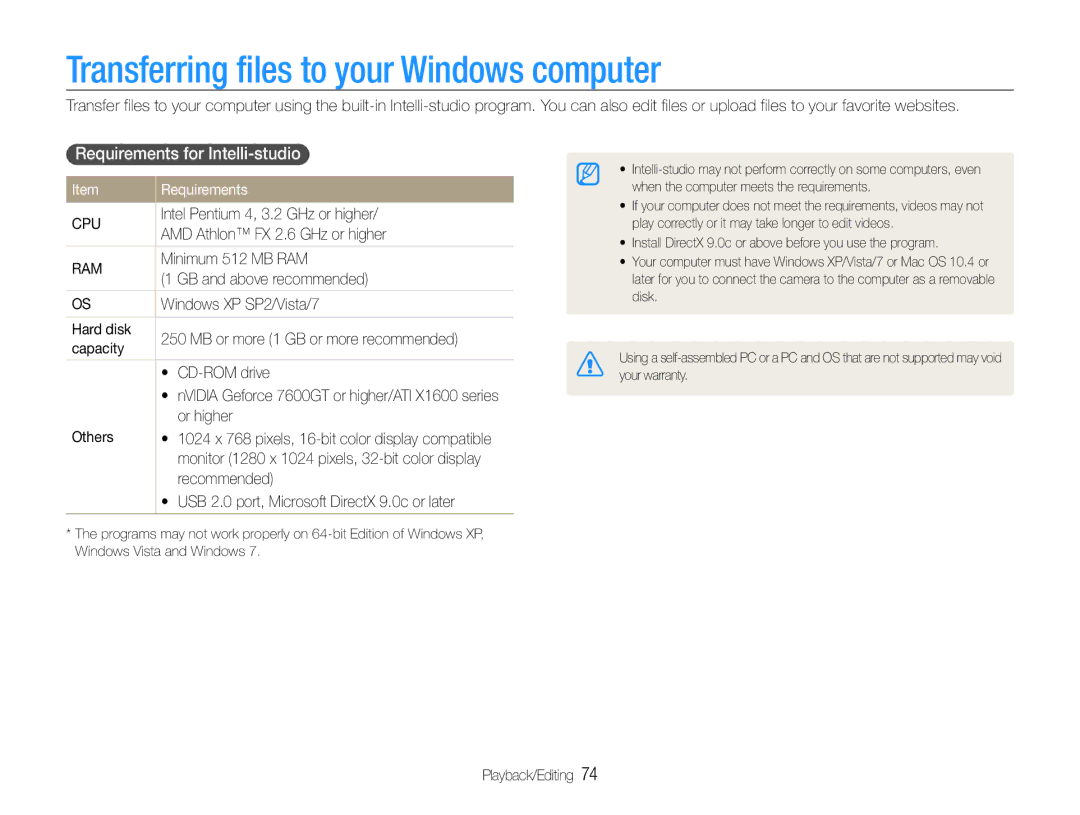 Transferring files to your Windows computer

Transfer files to your computer using the built-in Intelli-studio program. You can also edit files or upload files to your favorite websites.

Requirements for Intelli-studio

| Item | Requirements |
|---|---|
| CPU | Intel Pentium 4, 3.2 GHz or higher/ AMD Athlon™ FX 2.6 GHz or higher |
| RAM | Minimum 512 MB RAM (1 GB and above recommended) |
| OS | Windows XP SP2/Vista/7 |
| Hard disk capacity | 250 MB or more (1 GB or more recommended) |
| Others | • CD-ROM drive • nVIDIA Geforce 7600GT or higher/ATI X1600 series or higher • 1024 x 768 pixels, 16-bit color display compatible monitor (1280 x 1024 pixels, 32-bit color display recommended) • USB 2.0 port, Microsoft DirectX 9.0c or later |

* The programs may not work properly on 64-bit Edition of Windows XP, Windows Vista and Windows 7.

• Intelli-studio may not perform correctly on some computers, even when the computer meets the requirements.
• If your computer does not meet the requirements, videos may not play correctly or it may take longer to edit videos.
• Install DirectX 9.0c or above before you use the program.
• Your computer must have Windows XP/Vista/7 or Mac OS 10.4 or later for you to connect the camera to the computer as a removable disk.

Using a self-assembled PC or a PC and OS that are not supported may void your warranty.

Playback/Editing 74